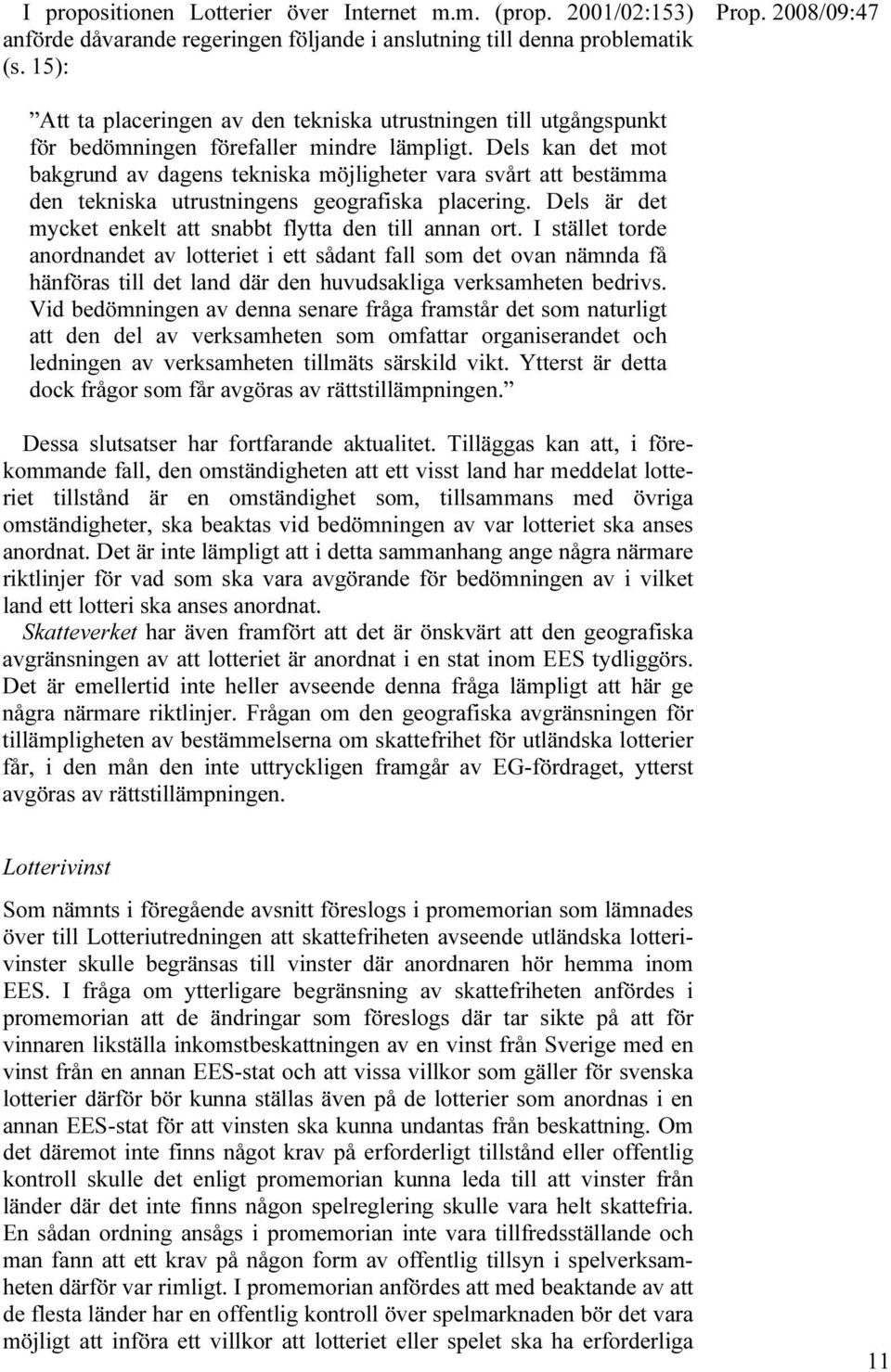 Prop. 2008/09:47

I propositionen Lotterier över Internet m.m. (prop. 2001/02:153) anförde dåvarande regeringen följande i anslutning till denna problematik (s. 15):

”Att ta placeringen av den tekniska utrustningen till utgångspunkt för bedömningen förefaller mindre lämpligt. Dels kan det mot bakgrund av dagens tekniska möjligheter vara svårt att bestämma den tekniska utrustningens geografiska placering. Dels är det mycket enkelt att snabbt flytta den till annan ort. I stället torde anordnandet av lotteriet i ett sådant fall som det ovan nämnda få hänföras till det land där den huvudsakliga verksamheten bedrivs. Vid bedömningen av denna senare fråga framstår det som naturligt att den del av verksamheten som omfattar organiserandet och ledningen av verksamheten tillmäts särskild vikt. Ytterst är detta dock frågor som får avgöras av rättstillämpningen.”

Dessa slutsatser har fortfarande aktualitet. Tilläggas kan att, i förekommande fall, den omständigheten att ett visst land har meddelat lotteriet tillstånd är en omständighet som, tillsammans med övriga omständigheter, ska beaktas vid bedömningen av var lotteriet ska anses anordnat. Det är inte lämpligt att i detta sammanhang ange några närmare riktlinjer för vad som ska vara avgörande för bedömningen av i vilket land ett lotteri ska anses anordnat.

Skatteverket har även framfört att det är önskvärt att den geografiska avgränsningen av att lotteriet är anordnat i en stat inom EES tydliggörs. Det är emellertid inte heller avseende denna fråga lämpligt att här ge några närmare riktlinjer. Frågan om den geografiska avgränsningen för tillämpligheten av bestämmelserna om skattefrihet för utländska lotterier får, i den mån den inte uttryckligen framgår av EG-fördraget, ytterst avgöras av rättstillämpningen.

Lotterivinst

Som nämnts i föregående avsnitt föreslogs i promemorian som lämnades över till Lotteriutredningen att skattefriheten avseende utländska lotterivinster skulle begränsas till vinster där anordnaren hör hemma inom EES. I fråga om ytterligare begränsning av skattefriheten anfördes i promemorian att de ändringar som föreslogs där tar sikte på att för vinnaren likställa inkomstbeskattningen av en vinst från Sverige med en vinst från en annan EES-stat och att vissa villkor som gäller för svenska lotterier därför bör kunna ställas även på de lotterier som anordnas i en annan EES-stat för att vinsten ska kunna undantas från beskattning. Om det däremot inte finns något krav på erforderligt tillstånd eller offentlig kontroll skulle det enligt promemorian kunna leda till att vinster från länder där det inte finns någon spelreglering skulle vara helt skattefria. En sådan ordning ansågs i promemorian inte vara tillfredsställande och man fann att ett krav på någon form av offentlig tillsyn i spelverksamheten därför var rimligt. I promemorian anfördes att med beaktande av att de flesta länder har en offentlig kontroll över spelmarknaden bör det vara möjligt att införa ett villkor att lotteriet eller spelet ska ha erforderliga

11